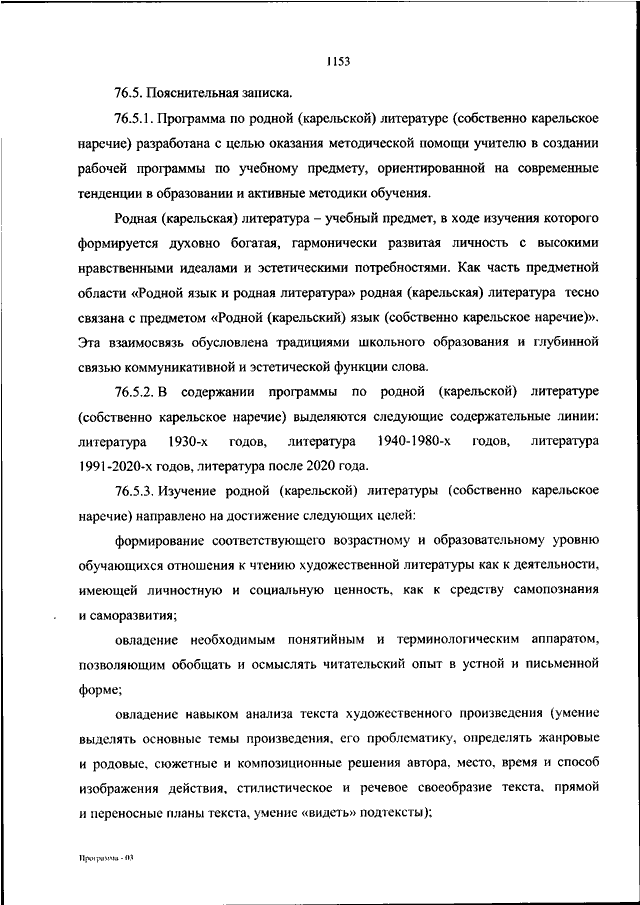 1153

76.5. Пояснительная записка.

76.5.1. Программа по родной (карельской) литературе (собственно карельское наречие) разработана с целью оказания методической помощи учителю в создании рабочей программы по учебному предмету, ориентированной на современные тенденции в образовании и активные методики обучения.

Родная (карельская) литература – учебный предмет, в ходе изучения которого формируется духовно богатая, гармонически развитая личность с высокими нравственными идеалами и эстетическими потребностями. Как часть предметной области «Родной язык и родная литература» родная (карельская) литература тесно связана с предметом «Родной (карельский) язык (собственно карельское наречие)». Эта взаимосвязь обусловлена традициями школьного образования и глубинной связью коммуникативной и эстетической функции слова.

76.5.2. В содержании программы по родной (карельской) литературе (собственно карельское наречие) выделяются следующие содержательные линии: литература 1930-х годов, литература 1940-1980-х годов, литература 1991-2020-х годов, литература после 2020 года.

76.5.3. Изучение родной (карельской) литературы (собственно карельское наречие) направлено на достижение следующих целей:

формирование соответствующего возрастному и образовательному уровню обучающихся отношения к чтению художественной литературы как к деятельности, имеющей личностную и социальную ценность, как к средству самопознания и саморазвития;

овладение необходимым понятийным и терминологическим аппаратом, позволяющим обобщать и осмыслять читательский опыт в устной и письменной форме;

овладение навыком анализа текста художественного произведения (умение выделять основные темы произведения, его проблематику, определять жанровые и родовые, сюжетные и композиционные решения автора, место, время и способ изображения действия, стилистическое и речевое своеобразие текста, прямой и переносные планы текста, умение «видеть» подтексты);

Программа - 03